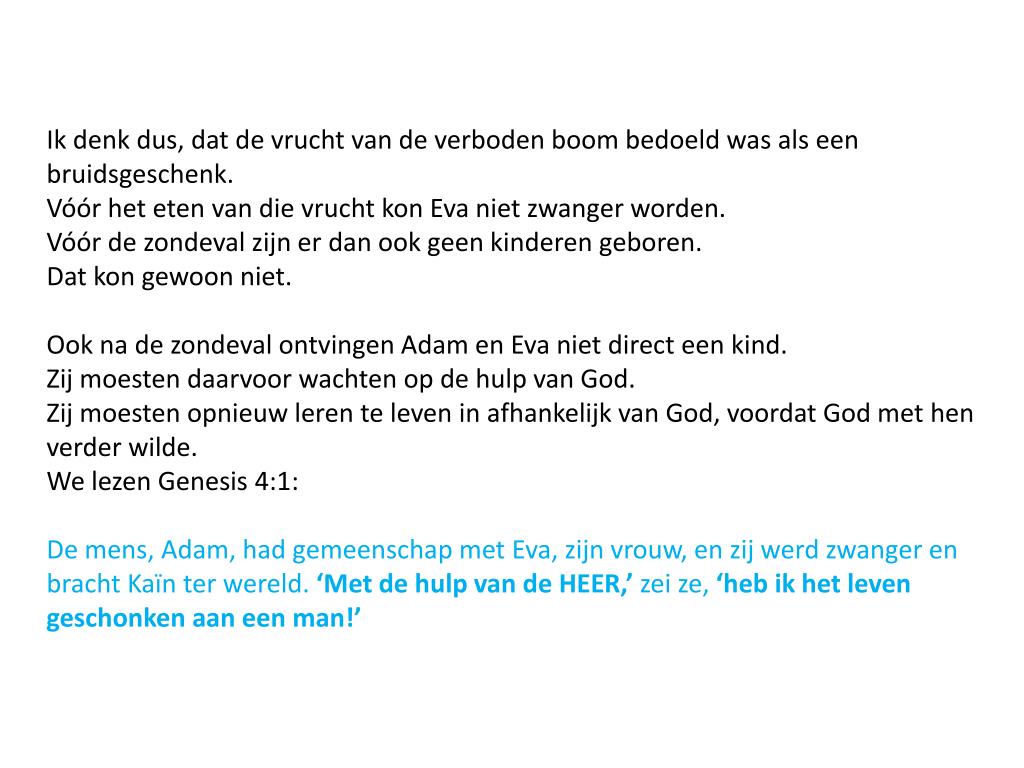 Ik denk dus, dat de vrucht van de verboden boom bedoeld was als een bruidsgeschenk.
Vóór het eten van die vrucht kon Eva niet zwanger worden.
Vóór de zondeval zijn er dan ook geen kinderen geboren.
Dat kon gewoon niet.

Ook na de zondeval ontvingen Adam en Eva niet direct een kind.
Zij moesten daarvoor wachten op de hulp van God.
Zij moesten opnieuw leren te leven in afhankelijk van God, voordat God met hen verder wilde.
We lezen Genesis 4:1:

De mens, Adam, had gemeenschap met Eva, zijn vrouw, en zij werd zwanger en bracht Kaïn ter wereld. ‘Met de hulp van de HEER,’ zei ze, ‘heb ik het leven geschonken aan een man!’